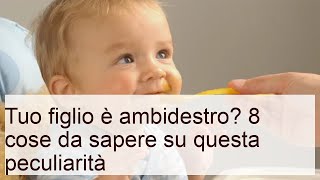 Tuo figlio è ambidestro? 8 cose da sapere su questa peculiarità